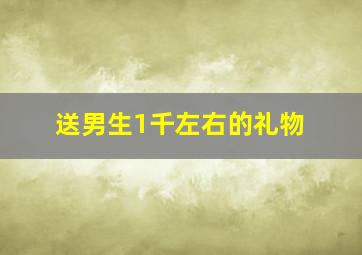 送男生1千左右的礼物